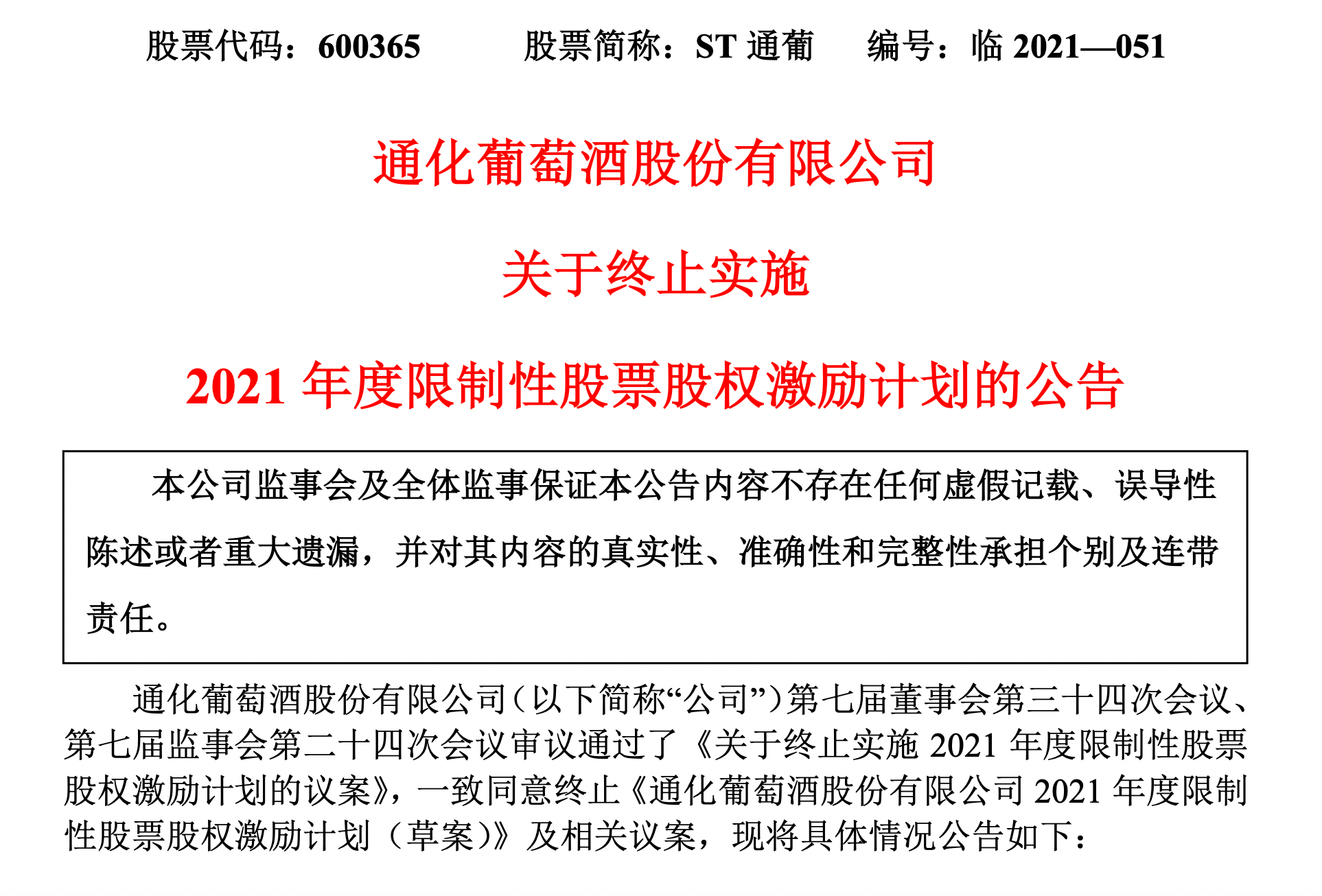 股票代码：600365　　股票简称：ST 通葡　　编号：临 2021—051

通化葡萄酒股份有限公司

关于终止实施

2021 年度限制性股票股权激励计划的公告

本公司监事会及全体监事保证本公告内容不存在任何虚假记载、误导性陈述或者重大遗漏，并对其内容的真实性、准确性和完整性承担个别及连带责任。

通化葡萄酒股份有限公司（以下简称“公司”）第七届董事会第三十四次会议、第七届监事会第二十四次会议审议通过了《关于终止实施 2021 年度限制性股票股权激励计划的议案》，一致同意终止《通化葡萄酒股份有限公司 2021 年度限制性股票股权激励计划（草案）》及相关议案，现将具体情况公告如下：